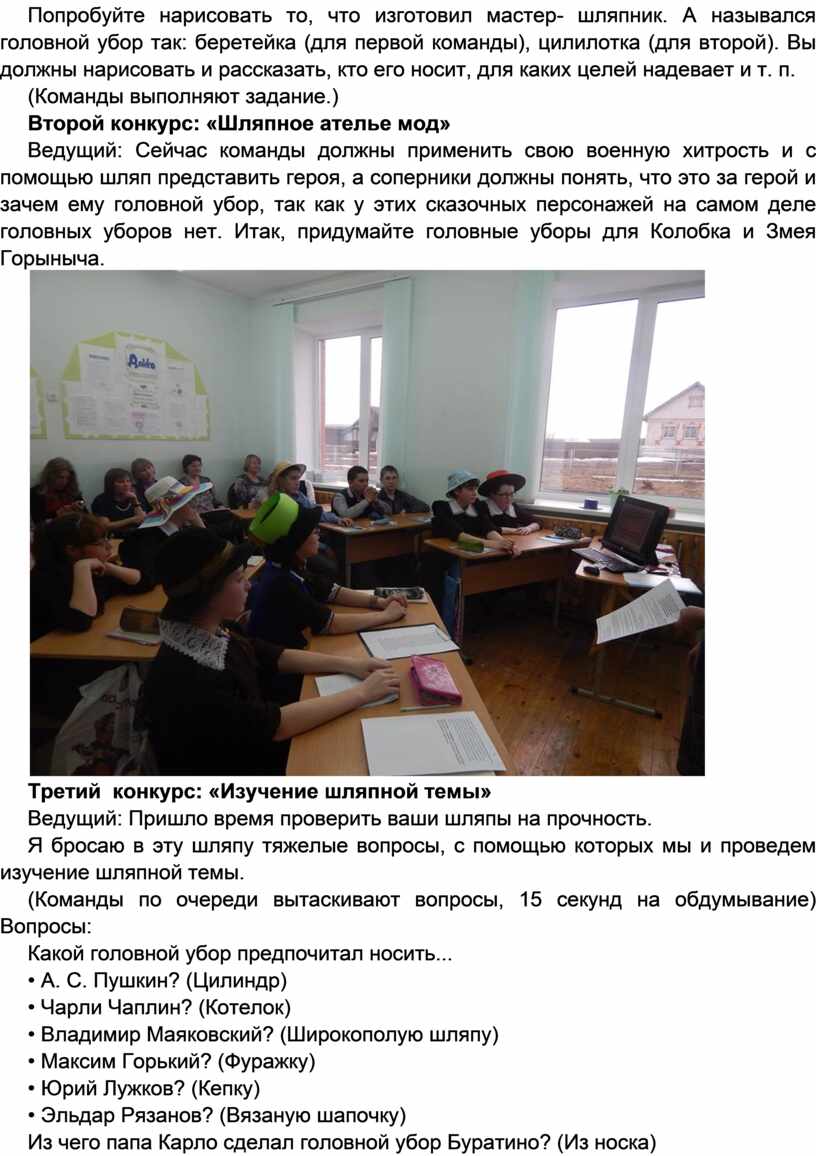 Попробуйте нарисовать то, что изготовил мастер- шляпник. А назывался головной убор так: беретейка (для первой команды), цилилотка (для второй). Вы должны нарисовать и рассказать, кто его носит, для каких целей надевает и т. п.

(Команды выполняют задание.)

Второй конкурс: «Шляпное ателье мод»

Ведущий: Сейчас команды должны применить свою военную хитрость и с помощью шляп представить героя, а соперники должны понять, что это за герой и зачем ему головной убор, так как у этих сказочных персонажей на самом деле головных уборов нет. Итак, придумайте головные уборы для Колобка и Змея Горыныча.

Третий конкурс: «Изучение шляпной темы»

Ведущий: Пришло время проверить ваши шляпы на прочность.

Я бросаю в эту шляпу тяжелые вопросы, с помощью которых мы и проведем изучение шляпной темы.

(Команды по очереди вытаскивают вопросы, 15 секунд на обдумывание) Вопросы:

Какой головной убор предпочитал носить...

• А. С. Пушкин? (Цилиндр)
• Чарли Чаплин? (Котелок)
• Владимир Маяковский? (Широкополую шляпу)
• Максим Горький? (Фуражку)
• Юрий Лужков? (Кепку)
• Эльдар Рязанов? (Вязаную шапочку)

Из чего папа Карло сделал головной убор Буратино? (Из носка)